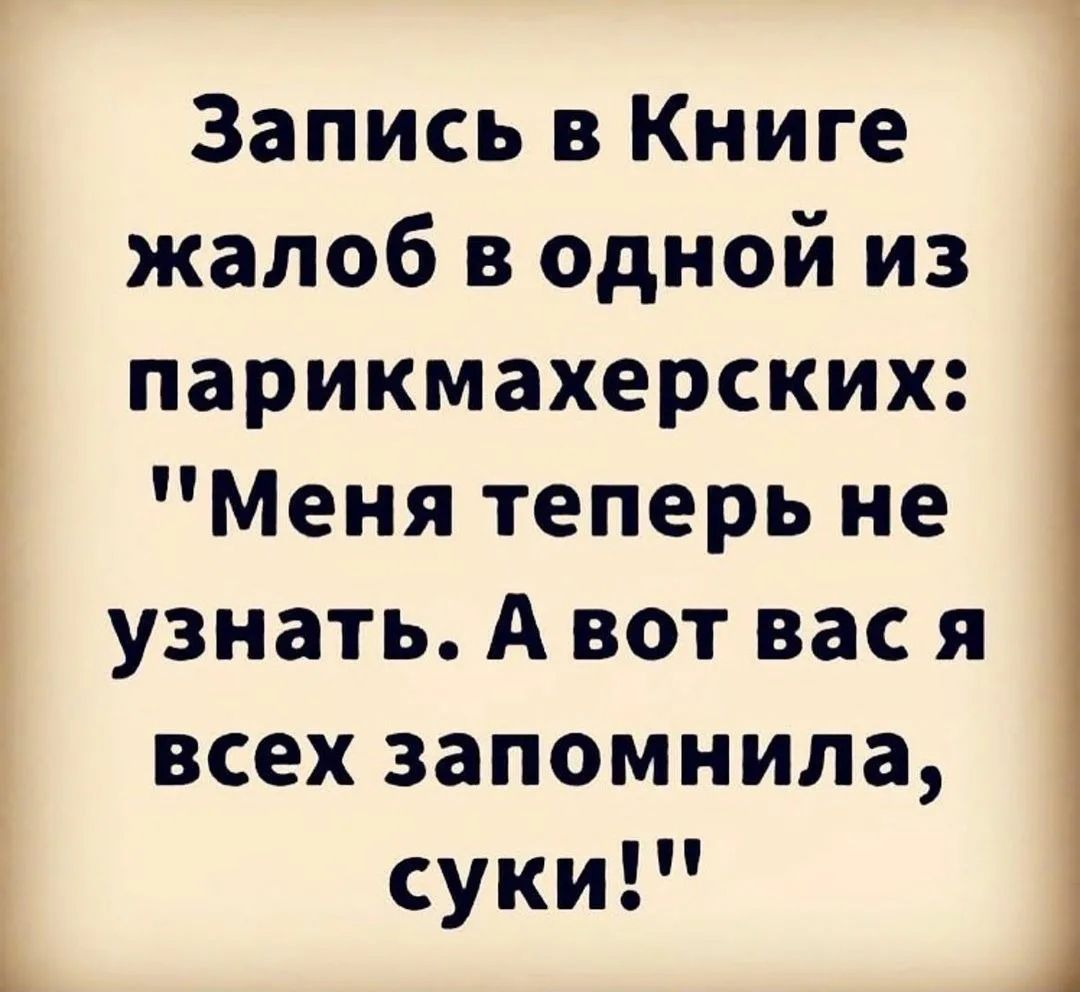 Запись в Книге жалоб в одной из парикмахерских: "Меня теперь не узнать. А вот вас я всех запомнила, суки!"